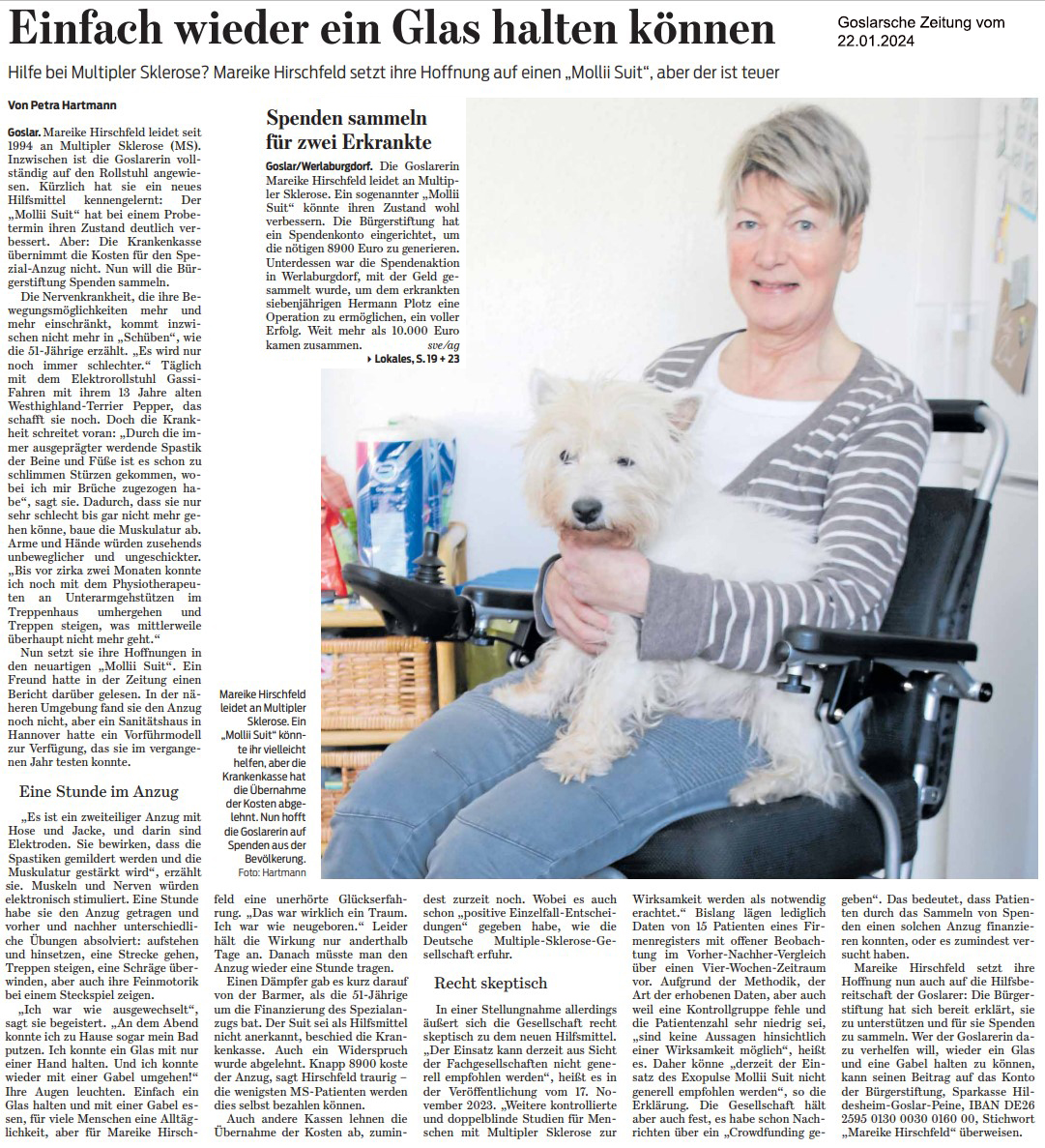 Einfach wieder ein Glas halten können

Goslarsche Zeitung vom 22.01.2024

Hilfe bei Multipler Sklerose? Mareike Hirschfeld setzt ihre Hoffnung auf einen „Mollii Suit", aber der ist teuer

Von Petra Hartmann

Goslar. Mareike Hirschfeld leidet seit 1994 an Multipler Sklerose (MS). Inzwischen ist die Goslarerin vollständig auf den Rollstuhl angewiesen. Kürzlich hat sie ein neues Hilfsmittel kennengelernt: Der „Mollii Suit" hat bei einem Probetermin ihren Zustand deutlich verbessert. Aber: Die Krankenkasse übernimmt die Kosten für den Spezial-Anzug nicht. Nun will die Bürgerstiftung Spenden sammeln.

Die Nervenkrankheit, die ihre Bewegungsmöglichkeiten mehr und mehr einschränkt, kommt inzwischen nicht mehr in „Schüben", wie die 51-Jährige erzählt. „Es wird nur noch immer schlechter." Täglich mit dem Elektrorollstuhl Gassi-Fahren mit ihrem 13 Jahre alten Westhighland-Terrier Pepper, das schafft sie noch. Doch die Krankheit schreitet voran: „Durch die immer ausgeprägter werdende Spastik der Beine und Füße ist es schon zu schlimmen Stürzen gekommen, wobei ich mir Brüche zugezogen habe", sagt sie. Dadurch, dass sie nur sehr schlecht bis gar nicht mehr gehen könne, baue die Muskulatur ab. Arme und Hände würden zusehends unbeweglicher und ungeschickter. „Bis vor zirka zwei Monaten konnte ich noch mit dem Physiotherapeuten an Unterarmgehstützen im Treppenhaus umhergehen und Treppen steigen, was mittlerweile überhaupt nicht mehr geht."

Nun setzt sie ihre Hoffnungen in den neuartigen „Mollii Suit". Ein Freund hatte in der Zeitung einen Bericht darüber gelesen. In der näheren Umgebung fand sie den Anzug noch nicht, aber ein Sanitätshaus in Hannover hatte ein Vorführmodell zur Verfügung, das sie im vergangenen Jahr testen konnte.

Eine Stunde im Anzug

„Es ist ein zweiteiliger Anzug mit Hose und Jacke, und darin sind Elektroden. Sie bewirken, dass die Spastiken gemildert werden und die Muskulatur gestärkt wird", erzählt sie. Muskeln und Nerven würden elektronisch stimuliert. Eine Stunde habe sie den Anzug getragen und vorher und nachher unterschiedliche Übungen absolviert: aufstehen und hinsetzen, eine Strecke gehen, Treppen steigen, eine Schräge überwinden, aber auch ihre Feinmotorik bei einem Steckspiel zeigen.

„Ich war wie ausgewechselt", sagt sie begeistert. „An dem Abend konnte ich zu Hause sogar mein Bad putzen. Ich konnte ein Glas mit nur einer Hand halten. Und ich konnte wieder mit einer Gabel umgehen!" Ihre Augen leuchten. Einfach ein Glas halten und mit einer Gabel essen, für viele Menschen eine Alltäglichkeit, aber für Mareike Hirschfeld eine unerhörte Glückserfahrung. „Das war wirklich ein Traum. Ich war wie neugeboren." Leider hält die Wirkung nur anderthalb Tage an. Danach müsste man den Anzug wieder eine Stunde tragen.

Einen Dämpfer gab es kurz darauf von der Barmer, als die 51-Jährige um die Finanzierung des Spezialanzugs bat. Der Suit sei als Hilfsmittel nicht anerkannt, beschied die Krankenkasse. Auch ein Widerspruch wurde abgelehnt. Knapp 8900 koste der Anzug, sagt Hirschfeld traurig – die wenigsten MS-Patienten werden dies selbst bezahlen können.

Auch andere Kassen lehnen die Übernahme der Kosten ab, zumindest zurzeit noch. Wobei es auch schon „positive Einzelfall-Entscheidungen" gegeben habe, wie die Deutsche Multiple-Sklerose-Gesellschaft erfuhr.

Recht skeptisch

In einer Stellungnahme allerdings äußert sich die Gesellschaft recht skeptisch zu dem neuen Hilfsmittel. „Der Einsatz kann derzeit aus Sicht der Fachgesellschaften nicht generell empfohlen werden", heißt es in der Veröffentlichung vom 17. November 2023. „Weitere kontrollierte und doppelblinde Studien für Menschen mit Multipler Sklerose zur Wirksamkeit werden als notwendig erachtet." Bislang lägen lediglich Daten von 15 Patienten eines Firmenregisters mit offener Beobachtung im Vorher-Nachher-Vergleich über einen Vier-Wochen-Zeitraum vor. Aufgrund der Methodik, der Art der erhobenen Daten, aber auch weil eine Kontrollgruppe fehle und die Patientenzahl sehr niedrig sei, „sind keine Aussagen hinsichtlich einer Wirksamkeit möglich", heißt es. Daher könne „derzeit der Einsatz des Exopulse Mollii Suit nicht generell empfohlen werden", so die Erklärung. Die Gesellschaft hält aber auch fest, es habe schon Nachrichten über ein „Crowdfunding gegeben". Das bedeutet, dass Patienten durch das Sammeln von Spenden einen solchen Anzug finanzieren konnten, oder es zumindest versucht haben.

Mareike Hirschfeld setzt ihre Hoffnung nun auch auf die Hilfsbereitschaft der Goslarer: Die Bürgerstiftung hat sich bereit erklärt, sie zu unterstützen und für sie Spenden zu sammeln. Wer der Goslarerin dazu verhelfen will, wieder ein Glas und eine Gabel halten zu können, kann seinen Beitrag auf das Konto der Bürgerstiftung, Sparkasse Hildesheim-Goslar-Peine, IBAN DE26 2595 0130 0030 0160 00, Stichwort „Mareike Hirschfeld" überweisen.

Spenden sammeln für zwei Erkrankte

Goslar/Werlaburgdorf. Die Goslarerin Mareike Hirschfeld leidet an Multipler Sklerose. Ein sogenannter „Mollii Suit" könnte ihren Zustand wohl verbessern. Die Bürgerstiftung hat ein Spendenkonto eingerichtet, um die nötigen 8900 Euro zu generieren. Unterdessen war die Spendenaktion in Werlaburgdorf, mit der Geld gesammelt wurde, um dem erkrankten siebenjährigen Hermann Plotz eine Operation zu ermöglichen, ein voller Erfolg. Weit mehr als 10.000 Euro kamen zusammen. sve/ag

▸ Lokales, S. 19 + 23

Mareike Hirschfeld leidet an Multipler Sklerose. Ein „Mollii Suit" könnte ihr vielleicht helfen, aber die Krankenkasse hat die Übernahme der Kosten abgelehnt. Nun hofft die Goslarerin auf Spenden aus der Bevölkerung. Foto: Hartmann